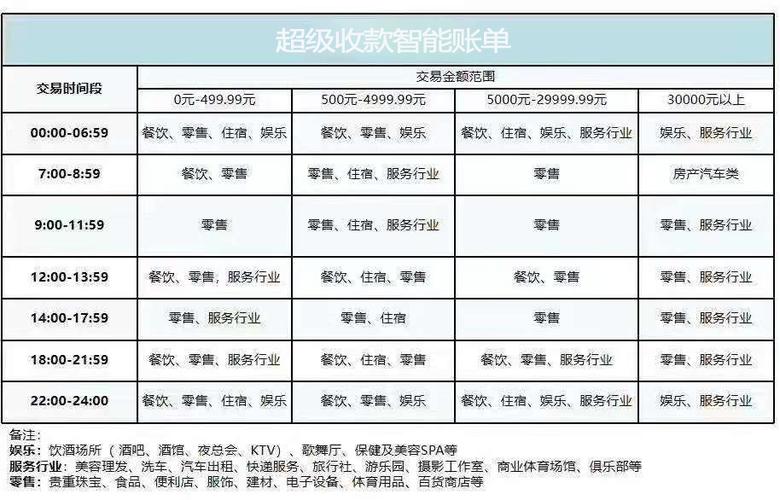 超级收款智能账单

| 交易时间段 | 交易金额范围 | | | |
|---|---|---|---|---|
| | 0元-499.99元 | 500元-4999.99元 | 5000元-29999.99元 | 30000元以上 |
| 00:00-06:59 | 餐饮、零售、住宿、娱乐 | 餐饮、零售、娱乐 | 餐饮、住宿、娱乐、服务行业 | 娱乐、服务行业 |
| 7:00-8:59 | 餐饮、零售 | 零售、住宿、服务行业 | 零售 | 房产汽车类 |
| 9:00-11:59 | 零售 | 零售、住宿、服务行业 | 零售 | 零售、服务行业 |
| 12:00-13:59 | 餐饮、零售，服务行业 | 餐饮、住宿、零售 | 餐饮、零售 | 零售、服务行业 |
| 14:00-17:59 | 零售、服务行业 | 零售、住宿 | 零售 | 零售、服务行业 |
| 18:00-21:59 | 餐饮、零售、服务行业 | 餐饮、住宿、零售 | 餐饮、零售、服务行业 | 零售、服务行业 |
| 22:00-24:00 | 餐饮、零售、住宿、娱乐 | 餐饮、零售、娱乐 | 餐饮、住宿、娱乐、服务行业 | 娱乐、服务行业 |

备注：
娱乐：饮酒场所（酒吧、酒馆、夜总会、KTV）、歌舞厅、保健及美容SPA等
服务行业：美容理发、洗车、汽车出租、快递服务、旅行社、游乐园、摄影工作室、商业体育场馆、俱乐部等
零售：贵重珠宝、食品、便利店、服饰、建材、电子设备、体育用品、百货商店等